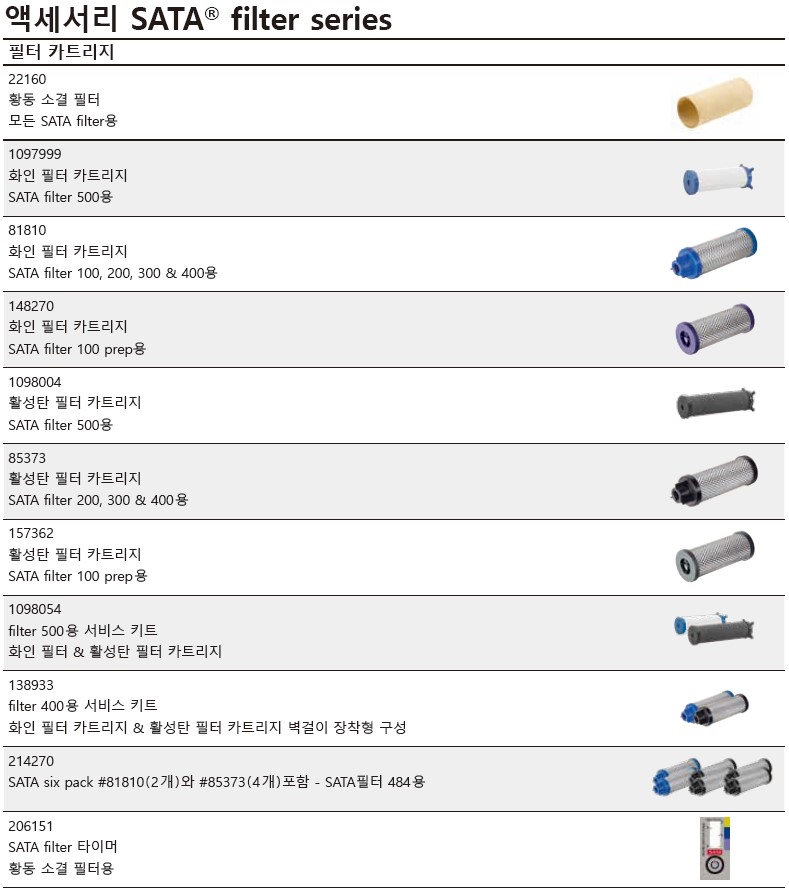 액세서리 SATA® filter series

필터 카트리지

22160
황동 소결 필터
모든 SATA filter용

1097999
화인 필터 카트리지
SATA filter 500용

81810
화인 필터 카트리지
SATA filter 100, 200, 300 & 400용

148270
화인 필터 카트리지
SATA filter 100 prep용

1098004
활성탄 필터 카트리지
SATA filter 500용

85373
활성탄 필터 카트리지
SATA filter 200, 300 & 400용

157362
활성탄 필터 카트리지
SATA filter 100 prep용

1098054
filter 500용 서비스 키트
화인 필터 & 활성탄 필터 카트리지

138933
filter 400용 서비스 키트
화인 필터 카트리지 & 활성탄 필터 카트리지 벽걸이 장착형 구성

214270
SATA six pack #81810(2개)와 #85373(4개)포함 - SATA필터 484용

206151
SATA filter 타이머
황동 소결 필터용